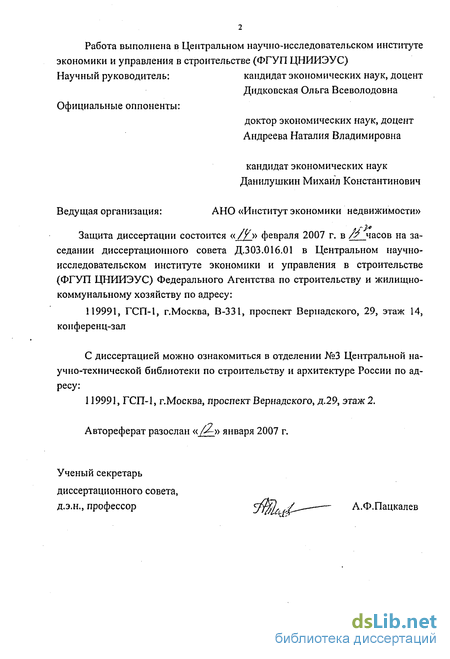 2

Работа выполнена в Центральном научно-исследовательском институте экономики и управления в строительстве (ФГУП ЦНИИЭУС)

Научный руководитель: кандидат экономических наук, доцент Дидковская Ольга Всеволодовна

Официальные оппоненты:

доктор экономических наук, доцент Андреева Наталия Владимировна

кандидат экономических наук Данилушкин Михаил Константинович

Ведущая организация: АНО «Институт экономики недвижимости»

Защита диссертации состоится «14» февраля 2007 г. в $15^{30}$ часов на заседании диссертационного совета Д.303.016.01 в Центральном научно-исследовательском институте экономики и управления в строительстве (ФГУП ЦНИИЭУС) Федерального Агентства по строительству и жилищно-коммунальному хозяйству по адресу:

119991, ГСП-1, г.Москва, В-331, проспект Вернадского, 29, этаж 14, конференц-зал

С диссертацией можно ознакомиться в отделении №3 Центральной научно-технической библиотеки по строительству и архитектуре России по адресу:

119991, ГСП-1, г.Москва, проспект Вернадского, д.29, этаж 2.

Автореферат разослан «12» января 2007 г.

Ученый секретарь диссертационного совета, д.э.н., профессор

А.Ф.Пацкалев

dsLib.net
библиотека диссертаций